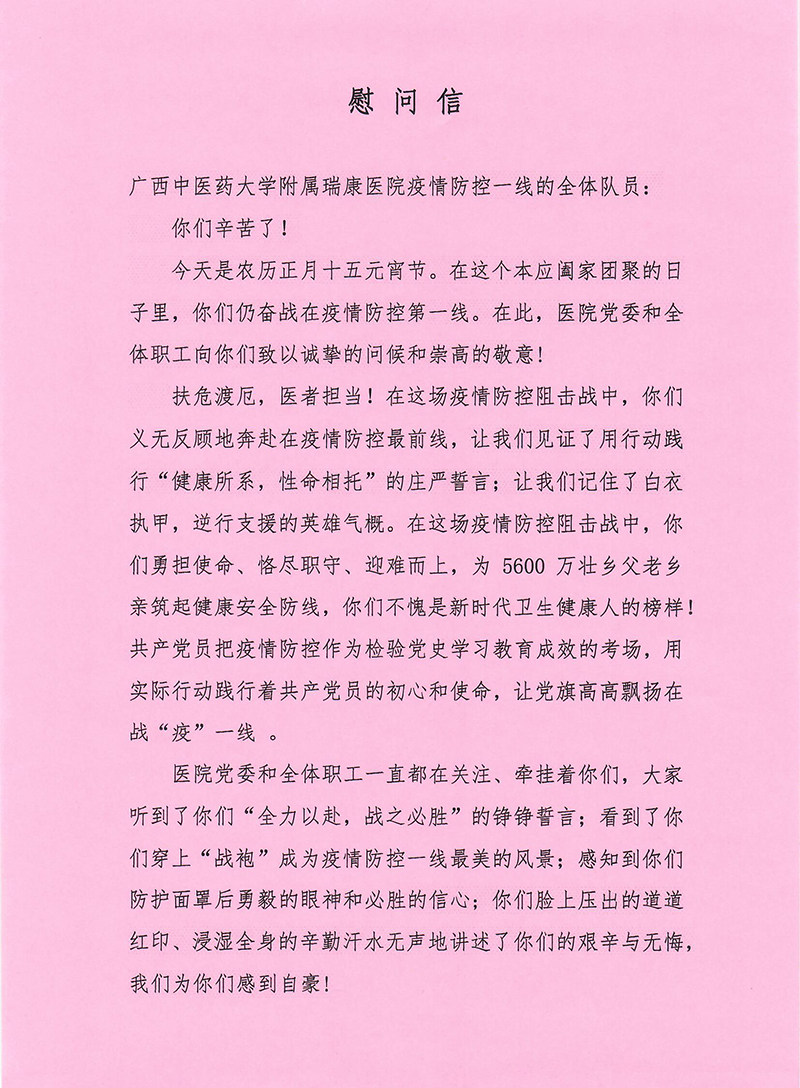 慰问信

广西中医药大学附属瑞康医院疫情防控一线的全体队员：

你们辛苦了！

今天是农历正月十五元宵节。在这个本应阖家团聚的日子里，你们仍奋战在疫情防控第一线。在此，医院党委和全体职工向你们致以诚挚的问候和崇高的敬意！

扶危渡厄，医者担当！在这场疫情防控阻击战中，你们义无反顾地奔赴在疫情防控最前线，让我们见证了用行动践行“健康所系，性命相托”的庄严誓言；让我们记住了白衣执甲，逆行支援的英雄气概。在这场疫情防控阻击战中，你们勇担使命、恪尽职守、迎难而上，为 5600 万壮乡父老乡亲筑起健康安全防线，你们不愧是新时代卫生健康人的榜样！共产党员把疫情防控作为检验党史学习教育成效的考场，用实际行动践行着共产党员的初心和使命，让党旗高高飘扬在战“疫”一线 。

医院党委和全体职工一直都在关注、牵挂着你们，大家听到了你们“全力以赴，战之必胜”的铮铮誓言；看到了你们穿上“战袍”成为疫情防控一线最美的风景；感知到你们防护面罩后勇毅的眼神和必胜的信心；你们脸上压出的道道红印、浸湿全身的辛勤汗水无声地讲述了你们的艰辛与无悔，我们为你们感到自豪！